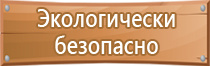 Экологически безопасно